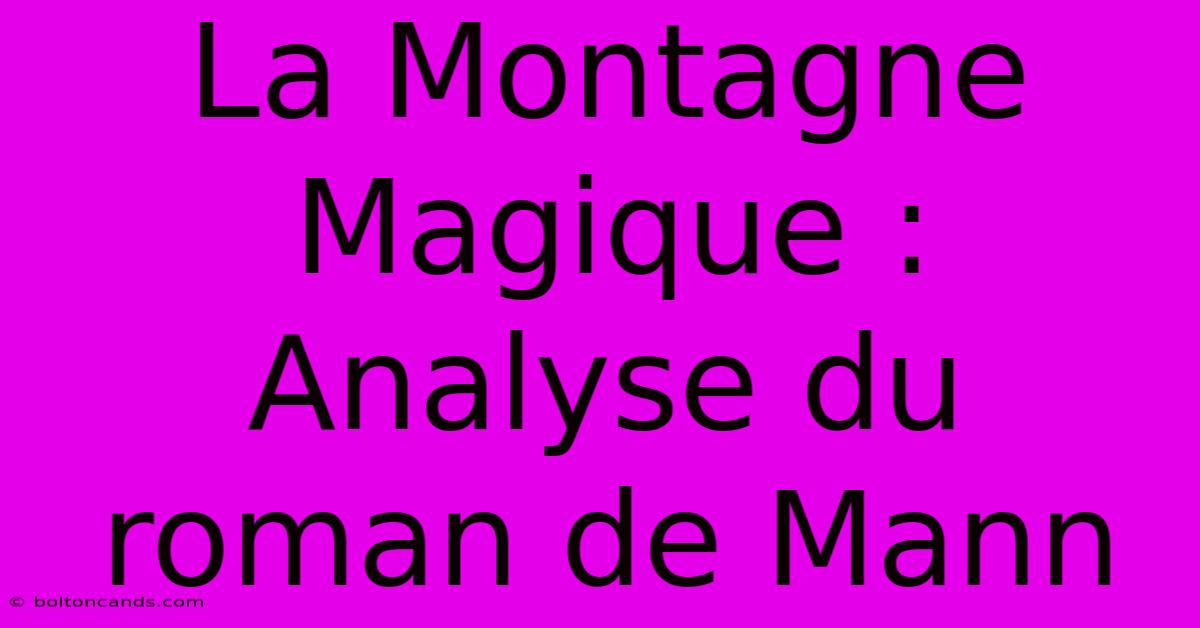 La Montagne Magique : Analyse du roman de Mann

© boltoncands.com